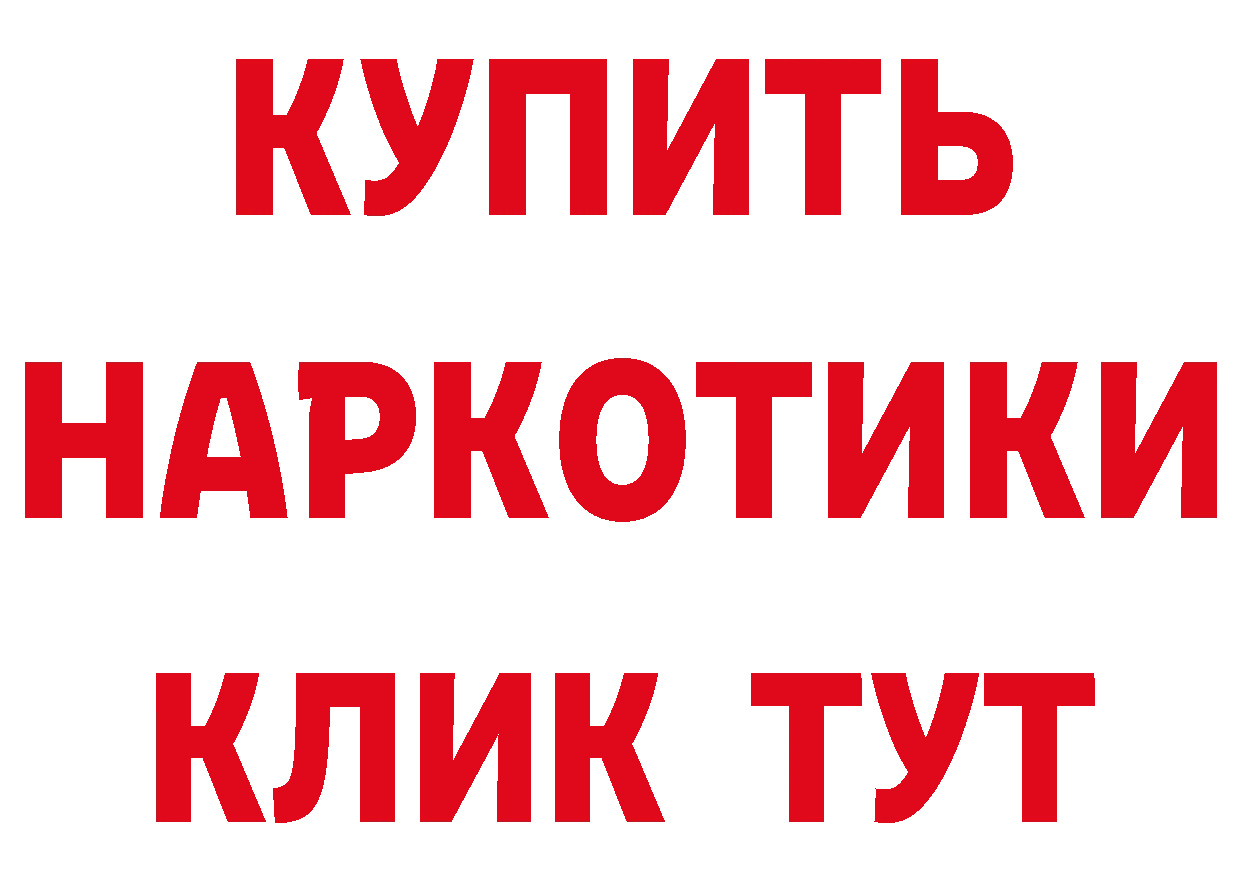 КУПИТЬ
НАРКОТИКИ
КЛИК ТУТ